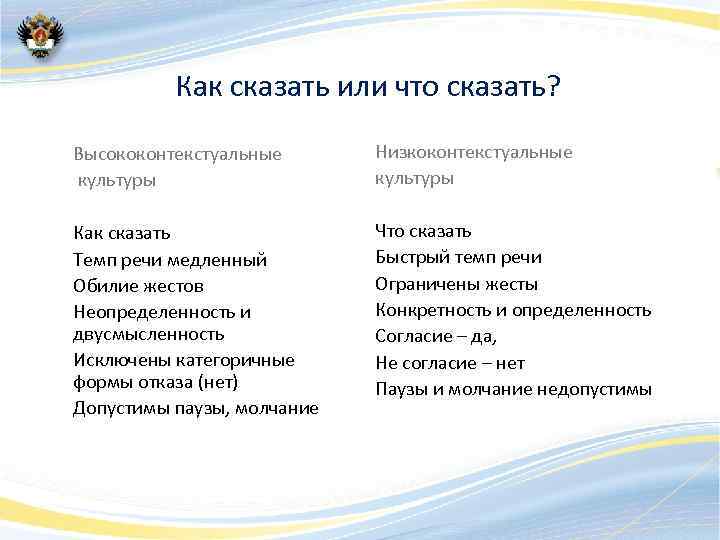 Как сказать или что сказать?

Высококонтекстуальные культуры

Как сказать
Темп речи медленный
Обилие жестов
Неопределенность и двусмысленность
Исключены категоричные формы отказа (нет)
Допустимы паузы, молчание

Низкоконтекстуальные культуры

Что сказать
Быстрый темп речи
Ограничены жесты
Конкретность и определенность
Согласие – да,
Не согласие – нет
Паузы и молчание недопустимы